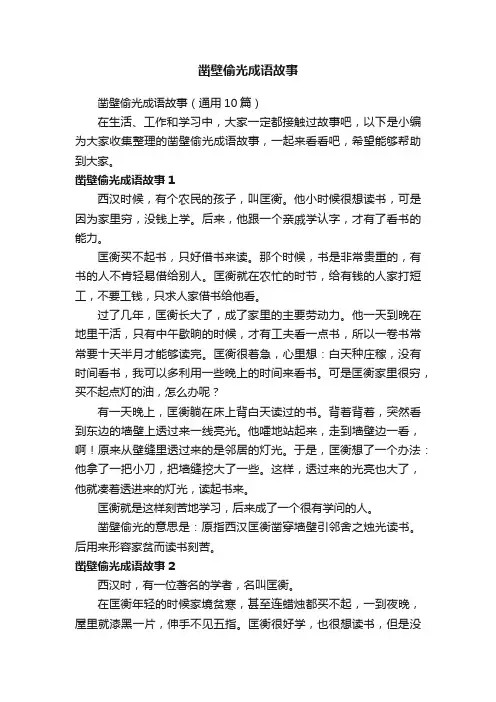 凿壁偷光成语故事

凿壁偷光成语故事（通用10篇）

在生活、工作和学习中，大家一定都接触过故事吧，以下是小编为大家收集整理的凿壁偷光成语故事，一起来看看吧，希望能够帮助到大家。

凿壁偷光成语故事1

西汉时候，有个农民的孩子，叫匡衡。他小时候很想读书，可是因为家里穷，没钱上学。后来，他跟一个亲戚学认字，才有了看书的能力。

匡衡买不起书，只好借书来读。那个时候，书是非常贵重的，有书的人不肯轻易借给别人。匡衡就在农忙的时节，给有钱的人家打短工，不要工钱，只求人家借书给他看。

过了几年，匡衡长大了，成了家里的主要劳动力。他一天到晚在地里干活，只有中午歇晌的时候，才有工夫看一点书，所以一卷书常常要十天半月才能够读完。匡衡很着急，心里想：白天种庄稼，没有时间看书，我可以多利用一些晚上的时间来看书。可是匡衡家里很穷，买不起点灯的油，怎么办呢？

有一天晚上，匡衡躺在床上背白天读过的书。背着背着，突然看到东边的墙壁上透过来一线亮光。他嚯地站起来，走到墙壁边一看，啊！原来从壁缝里透过来的是邻居的灯光。于是，匡衡想了一个办法：他拿了一把小刀，把墙缝挖大了一些。这样，透过来的光亮也大了，他就凑着透进来的灯光，读起书来。

匡衡就是这样刻苦地学习，后来成了一个很有学问的人。

凿壁偷光的意思是：原指西汉匡衡凿穿墙壁引邻舍之烛光读书。后用来形容家贫而读书刻苦。

凿壁偷光成语故事2

西汉时，有一位著名的学者，名叫匡衡。

在匡衡年轻的时候家境贫寒，甚至连蜡烛都买不起，一到夜晚，屋里就漆黑一片，伸手不见五指。匡衡很好学，也很想读书，但是没